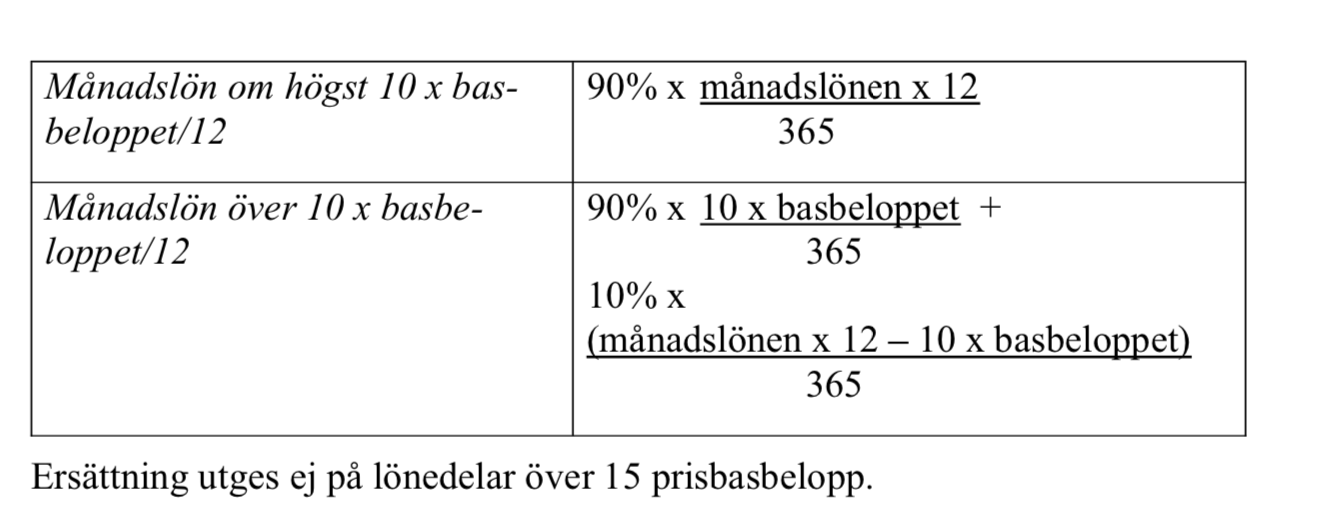 | Månadslön om högst 10 x basbeloppet/12 | 90% x $\frac{\text{månadslönen x 12}}{365}$ |
|---|---|
| Månadslön över 10 x basbeloppet/12 | 90% x $\frac{\text{10 x basbeloppet}}{365}$ + 10% x $\frac{\text{(månadslönen x 12 – 10 x basbeloppet)}}{365}$ |

Ersättning utges ej på lönedelar över 15 prisbasbelopp.